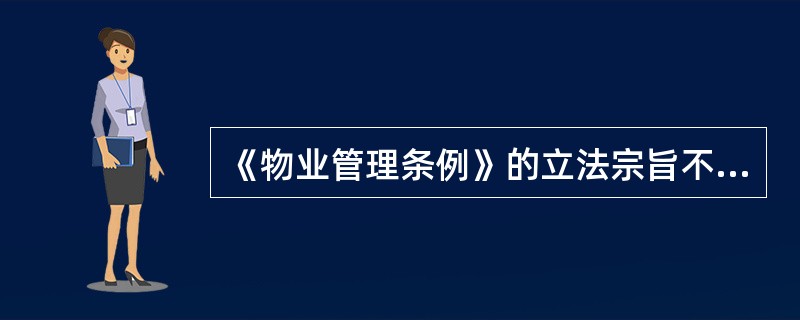 《物业管理条例》的立法宗旨不...